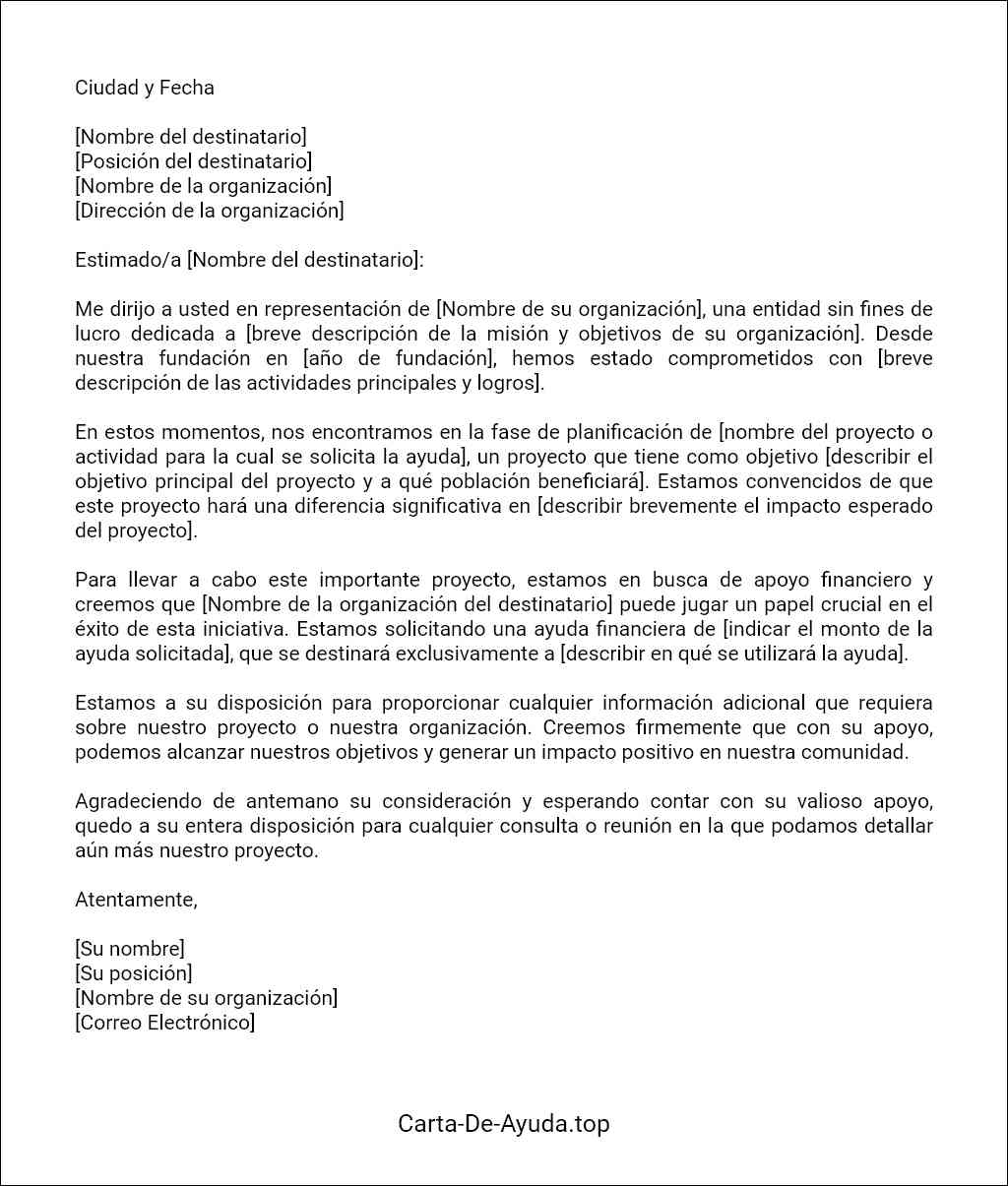 Ciudad y Fecha

[Nombre del destinatario]
[Posición del destinatario]
[Nombre de la organización]
[Dirección de la organización]

Estimado/a [Nombre del destinatario]:

Me dirijo a usted en representación de [Nombre de su organización], una entidad sin fines de lucro dedicada a [breve descripción de la misión y objetivos de su organización]. Desde nuestra fundación en [año de fundación], hemos estado comprometidos con [breve descripción de las actividades principales y logros].

En estos momentos, nos encontramos en la fase de planificación de [nombre del proyecto o actividad para la cual se solicita la ayuda], un proyecto que tiene como objetivo [describir el objetivo principal del proyecto y a qué población beneficiará]. Estamos convencidos de que este proyecto hará una diferencia significativa en [describir brevemente el impacto esperado del proyecto].

Para llevar a cabo este importante proyecto, estamos en busca de apoyo financiero y creemos que [Nombre de la organización del destinatario] puede jugar un papel crucial en el éxito de esta iniciativa. Estamos solicitando una ayuda financiera de [indicar el monto de la ayuda solicitada], que se destinará exclusivamente a [describir en qué se utilizará la ayuda].

Estamos a su disposición para proporcionar cualquier información adicional que requiera sobre nuestro proyecto o nuestra organización. Creemos firmemente que con su apoyo, podemos alcanzar nuestros objetivos y generar un impacto positivo en nuestra comunidad.

Agradeciendo de antemano su consideración y esperando contar con su valioso apoyo, quedo a su entera disposición para cualquier consulta o reunión en la que podamos detallar aún más nuestro proyecto.

Atentamente,

[Su nombre]
[Su posición]
[Nombre de su organización]
[Correo Electrónico]

Carta-De-Ayuda.top